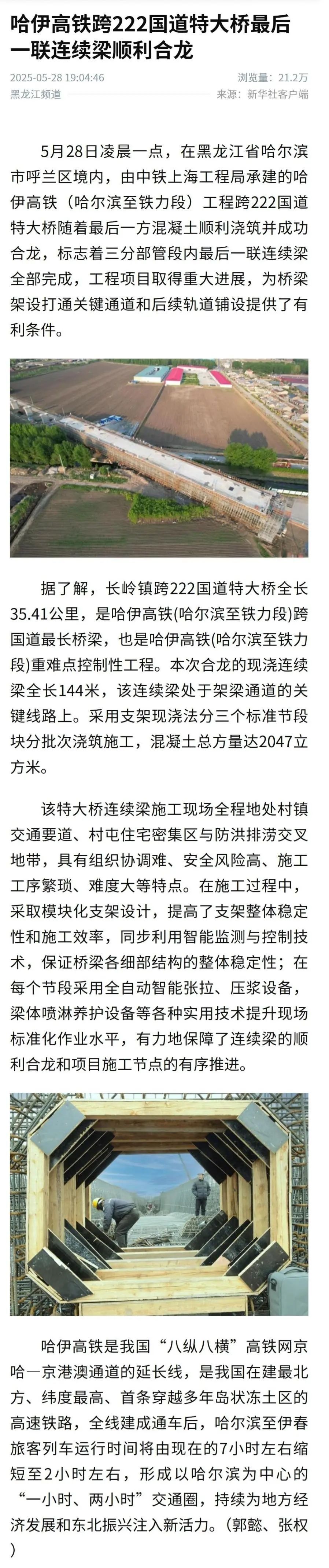 哈伊高铁跨222国道特大桥最后一联连续梁顺利合龙

2025-05-28 19:04:46
浏览量：21.2万

黑龙江频道
来源：新华社客户端

5月28日凌晨一点，在黑龙江省哈尔滨市呼兰区境内，由中铁上海工程局承建的哈伊高铁（哈尔滨至铁力段）工程跨222国道特大桥随着最后一方混凝土顺利浇筑并成功合龙，标志着三分部管段内最后一联连续梁全部完成，工程项目取得重大进展，为桥梁架设打通关键通道和后续轨道铺设提供了有利条件。

据了解，长岭镇跨222国道特大桥全长35.41公里，是哈伊高铁(哈尔滨至铁力段)跨国道最长桥梁，也是哈伊高铁(哈尔滨至铁力段)重难点控制性工程。本次合龙的现浇连续梁全长144米，该连续梁处于架梁通道的关键线路上。采用支架现浇法分三个标准节段块分批次浇筑施工，混凝土总方量达2047立方米。

该特大桥连续梁施工现场全程地处村镇交通要道、村屯住宅密集区与防洪排涝交叉地带，具有组织协调难、安全风险高、施工工序繁琐、难度大等特点。在施工过程中，采取模块化支架设计，提高了支架整体稳定性和施工效率，同步利用智能监测与控制技术，保证桥梁各细部结构的整体稳定性；在每个节段采用全自动智能张拉、压浆设备，梁体喷淋养护设备等各种实用技术提升现场标准化作业水平，有力地保障了连续梁的顺利合龙和项目施工节点的有序推进。

哈伊高铁是我国“八纵八横”高铁网京哈—京港澳通道的延长线，是我国在建最北方、纬度最高、首条穿越多年岛状冻土区的高速铁路，全线建成通车后，哈尔滨至伊春旅客列车运行时间将由现在的7小时左右缩短至2小时左右，形成以哈尔滨为中心的“一小时、两小时”交通圈，持续为地方经济发展和东北振兴注入新活力。(郭懿、张权)